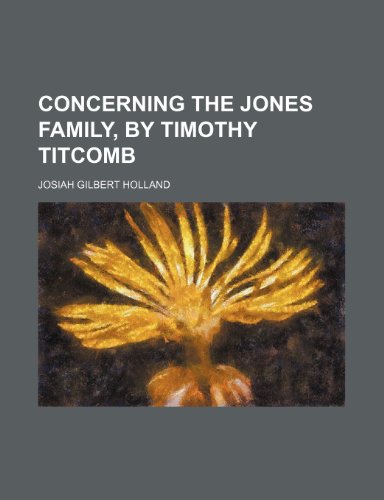 CONCERNING THE JONES FAMILY, BY TIMOTHY TITCOMB

JOSIAH GILBERT HOLLAND